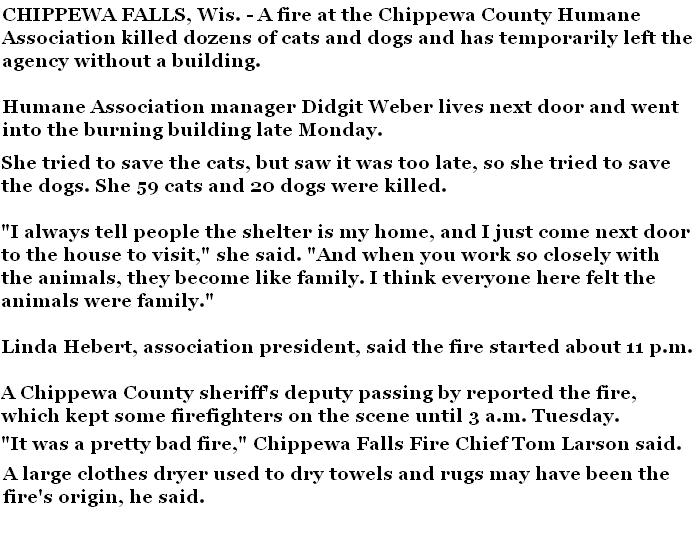 CHIPPEWA FALLS, Wis. - A fire at the Chippewa County Humane Association killed dozens of cats and dogs and has temporarily left the agency without a building.

Humane Association manager Didgit Weber lives next door and went into the burning building late Monday.

She tried to save the cats, but saw it was too late, so she tried to save the dogs. She 59 cats and 20 dogs were killed.

"I always tell people the shelter is my home, and I just come next door to the house to visit," she said. "And when you work so closely with the animals, they become like family. I think everyone here felt the animals were family."

Linda Hebert, association president, said the fire started about 11 p.m.

A Chippewa County sheriff's deputy passing by reported the fire, which kept some firefighters on the scene until 3 a.m. Tuesday.

"It was a pretty bad fire," Chippewa Falls Fire Chief Tom Larson said.

A large clothes dryer used to dry towels and rugs may have been the fire's origin, he said.